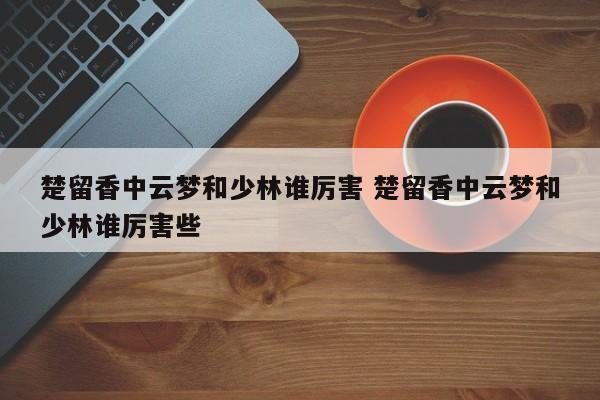 楚留香中云梦和少林谁厉害 楚留香中云梦和少林谁厉害些